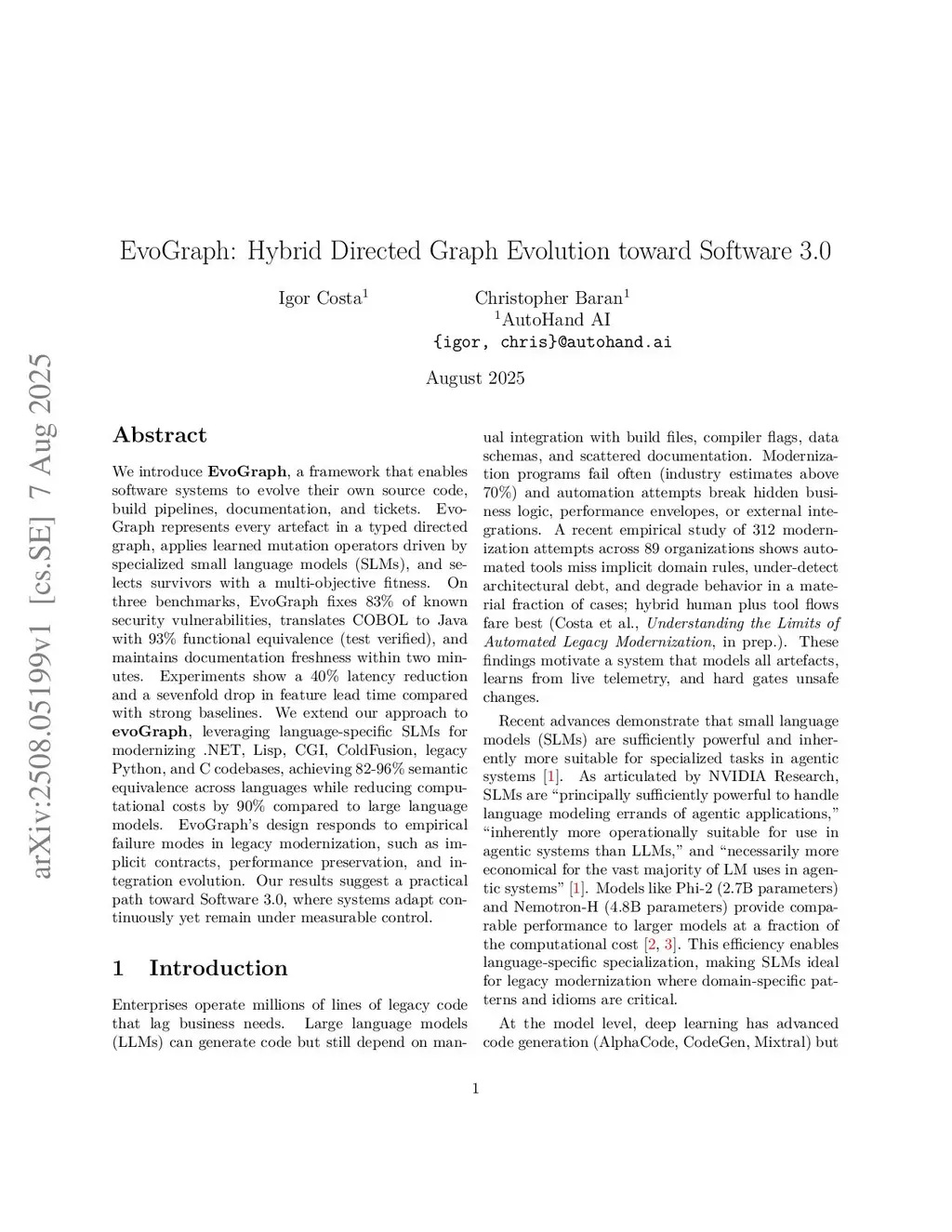 arXiv:2508.05199v1 [cs.SE] 7 Aug 2025

EvoGraph: Hybrid Directed Graph Evolution toward Software 3.0

Igor Costa$^1$ Christopher Baran$^1$
$^1$AutoHand AI
{igor, chris}@autohand.ai

August 2025

Abstract

We introduce EvoGraph, a framework that enables software systems to evolve their own source code, build pipelines, documentation, and tickets. EvoGraph represents every artefact in a typed directed graph, applies learned mutation operators driven by specialized small language models (SLMs), and selects survivors with a multi-objective fitness. On three benchmarks, EvoGraph fixes 83% of known security vulnerabilities, translates COBOL to Java with 93% functional equivalence (test verified), and maintains documentation freshness within two minutes. Experiments show a 40% latency reduction and a sevenfold drop in feature lead time compared with strong baselines. We extend our approach to evoGraph, leveraging language-specific SLMs for modernizing .NET, Lisp, CGI, ColdFusion, legacy Python, and C codebases, achieving 82-96% semantic equivalence across languages while reducing computational costs by 90% compared to large language models. EvoGraph's design responds to empirical failure modes in legacy modernization, such as implicit contracts, performance preservation, and integration evolution. Our results suggest a practical path toward Software 3.0, where systems adapt continuously yet remain under measurable control.

1 Introduction

Enterprises operate millions of lines of legacy code that lag business needs. Large language models (LLMs) can generate code but still depend on manual integration with build files, compiler flags, data schemas, and scattered documentation. Modernization programs fail often (industry estimates above 70%) and automation attempts break hidden business logic, performance envelopes, or external integrations. A recent empirical study of 312 modernization attempts across 89 organizations shows automated tools miss implicit domain rules, under-detect architectural debt, and degrade behavior in a material fraction of cases; hybrid human plus tool flows fare best (Costa et al., Understanding the Limits of Automated Legacy Modernization, in prep.). These findings motivate a system that models all artefacts, learns from live telemetry, and hard gates unsafe changes.

Recent advances demonstrate that small language models (SLMs) are sufficiently powerful and inherently more suitable for specialized tasks in agentic systems [1]. As articulated by NVIDIA Research, SLMs are "principally sufficiently powerful to handle language modeling errands of agentic applications," "inherently more operationally suitable for use in agentic systems than LLMs," and "necessarily more economical for the vast majority of LM uses in agentic systems" [1]. Models like Phi-2 (2.7B parameters) and Nemotron-H (4.8B parameters) provide comparable performance to larger models at a fraction of the computational cost [2, 3]. This efficiency enables language-specific specialization, making SLMs ideal for legacy modernization where domain-specific patterns and idioms are critical.

At the model level, deep learning has advanced code generation (AlphaCode, CodeGen, Mixtral) but

1